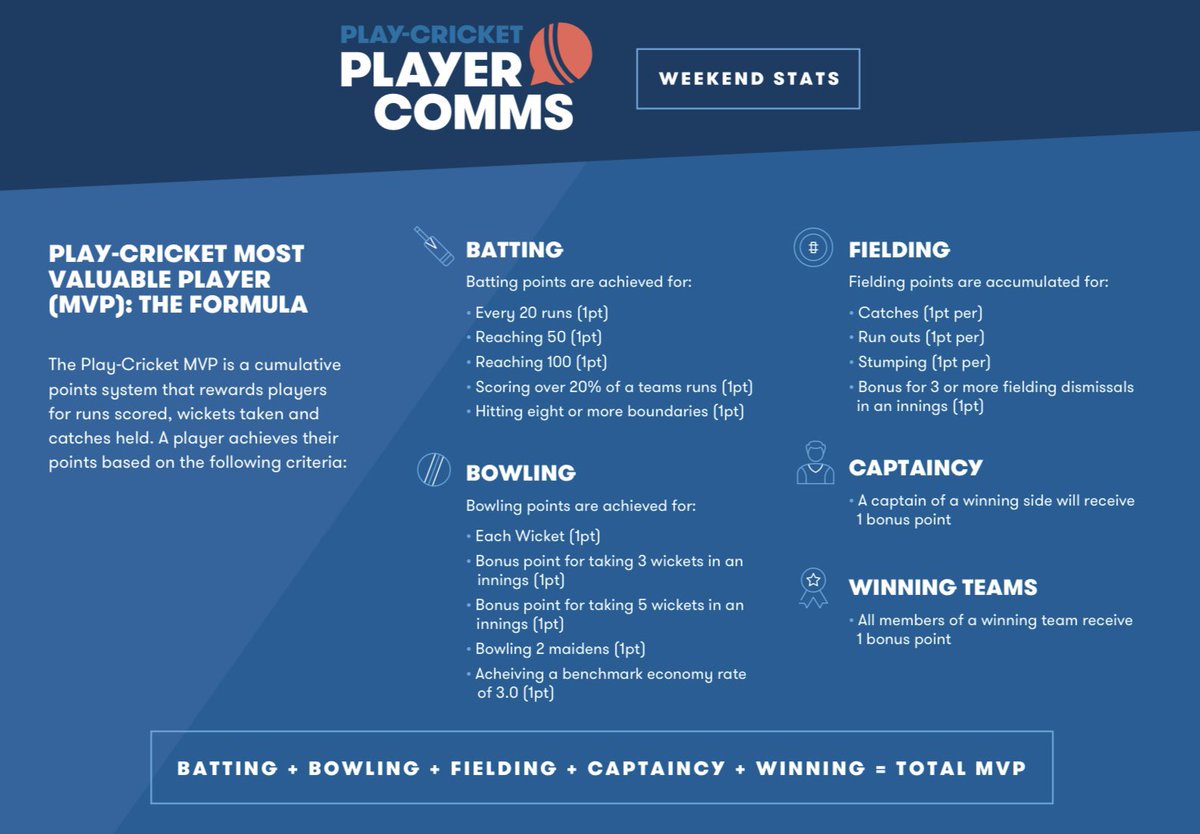 PLAY-CRICKET
PLAYER
COMMS

WEEKEND STATS

PLAY-CRICKET MOST VALUABLE PLAYER (MVP): THE FORMULA

The Play-Cricket MVP is a cumulative points system that rewards players for runs scored, wickets taken and catches held. A player achieves their points based on the following criteria:

BATTING

Batting points are achieved for:

• Every 20 runs (1pt)
• Reaching 50 (1pt)
• Reaching 100 (1pt)
• Scoring over 20% of a teams runs (1pt)
• Hitting eight or more boundaries (1pt)

BOWLING

Bowling points are achieved for:

• Each Wicket (1pt)
• Bonus point for taking 3 wickets in an innings (1pt)
• Bonus point for taking 5 wickets in an innings (1pt)
• Bowling 2 maidens (1pt)
• Acheiving a benchmark economy rate of 3.0 (1pt)

FIELDING

Fielding points are accumulated for:

• Catches (1pt per)
• Run outs (1pt per)
• Stumping (1pt per)
• Bonus for 3 or more fielding dismissals in an innings (1pt)

CAPTAINCY

• A captain of a winning side will receive 1 bonus point

WINNING TEAMS

• All members of a winning team receive 1 bonus point

BATTING + BOWLING + FIELDING + CAPTAINCY + WINNING = TOTAL MVP